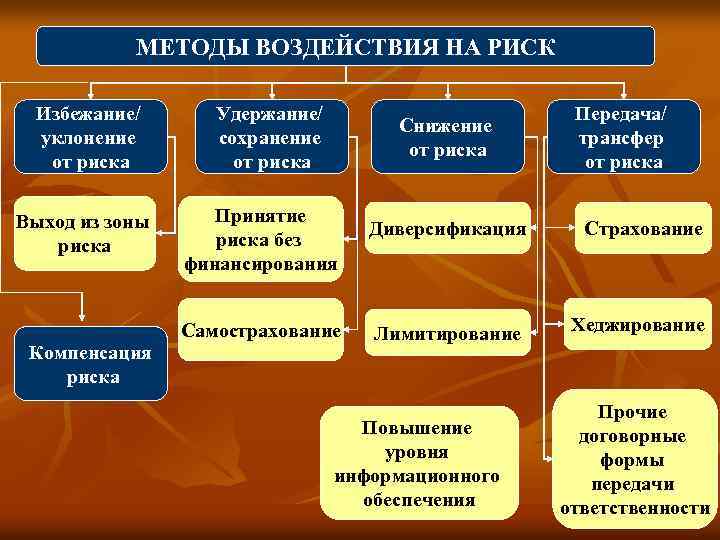 МЕТОДЫ ВОЗДЕЙСТВИЯ НА РИСК

Избежание/ уклонение от риска

Удержание/ сохранение от риска

Снижение от риска

Передача/ трансфер от риска

Выход из зоны риска

Принятие риска без финансирования

Диверсификация

Страхование

Самострахование

Лимитирование

Хеджирование

Компенсация риска

Повышение уровня информационного обеспечения

Прочие договорные формы передачи ответственности